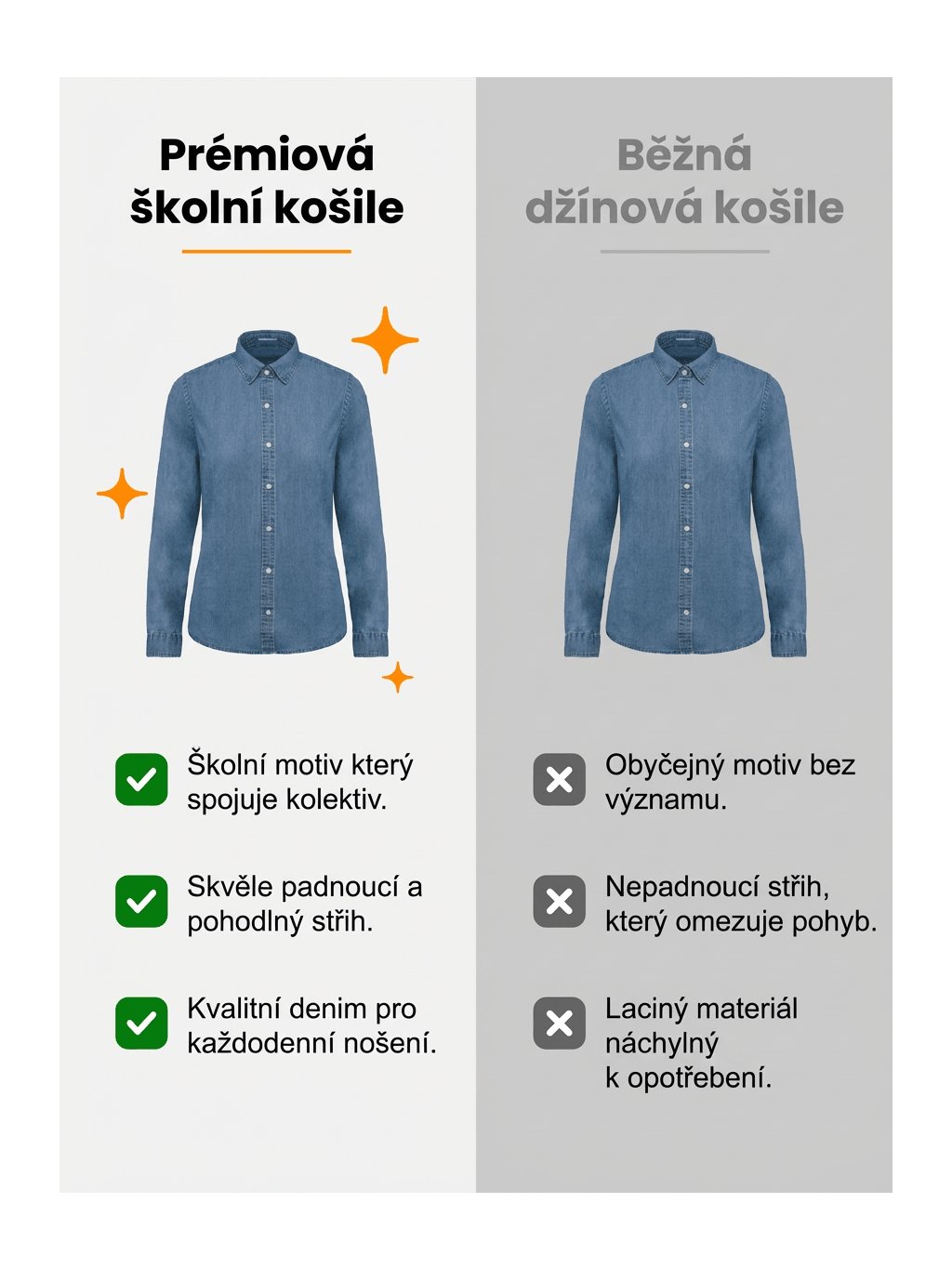 Prémiová školní košile

Školní motiv který spojuje kolektiv.

Skvěle padnoucí a pohodlný střih.

Kvalitní denim pro každodenní nošení.

Běžná džínová košile

Obyčejný motiv bez významu.

Nepadnoucí střih, který omezuje pohyb.

Laciný materiál náchylný k opotřebení.